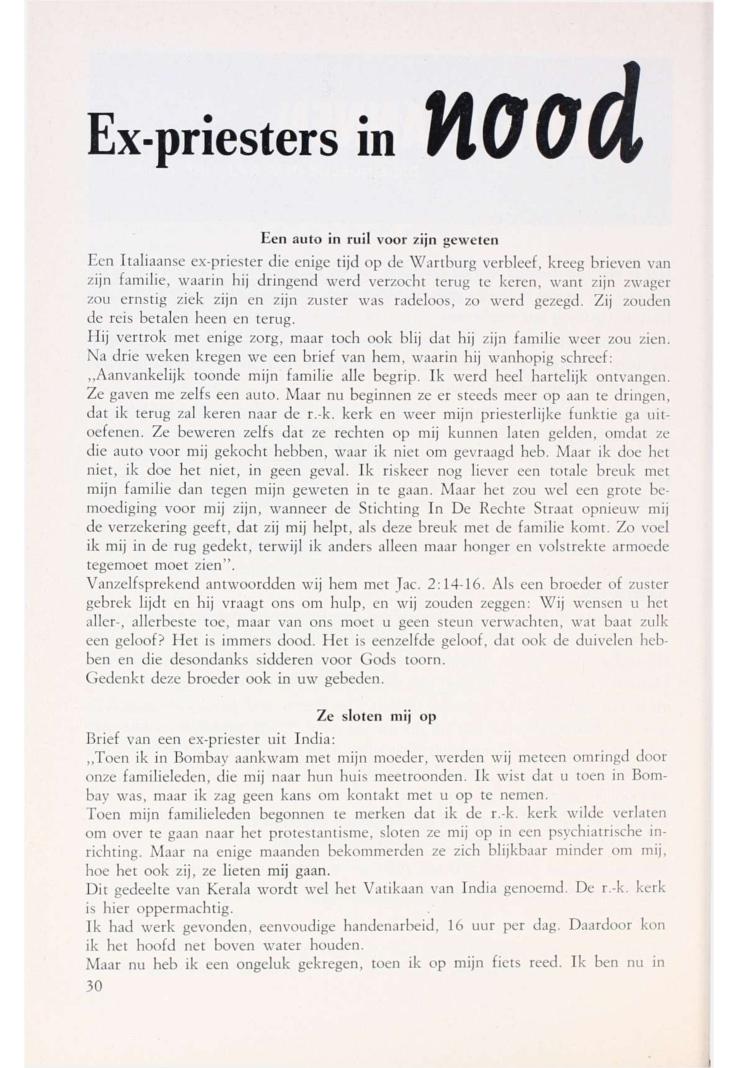 Ex-priesters in nood

Een auto in ruil voor zijn geweten

Een Italiaanse ex-priester die enige tijd op de Wartburg verbleef, kreeg brieven van zijn familie, waarin hij dringend werd verzocht terug te keren, want zijn zwager zou ernstig ziek zijn en zijn zuster was radeloos, zo werd gezegd. Zij zouden de reis betalen heen en terug.
Hij vertrok met enige zorg, maar toch ook blij dat hij zijn familie weer zou zien. Na drie weken kregen we een brief van hem, waarin hij wanhopig schreef:
„Aanvankelijk toonde mijn familie alle begrip. Ik werd heel hartelijk ontvangen. Ze gaven me zelfs een auto. Maar nu beginnen ze er steeds meer op aan te dringen, dat ik terug zal keren naar de r.-k. kerk en weer mijn priesterlijke funktie ga uitoefenen. Ze beweren zelfs dat ze rechten op mij kunnen laten gelden, omdat ze die auto voor mij gekocht hebben, waar ik niet om gevraagd heb. Maar ik doe het niet, ik doe het niet, in geen geval. Ik riskeer nog liever een totale breuk met mijn familie dan tegen mijn geweten in te gaan. Maar het zou wel een grote bemoediging voor mij zijn, wanneer de Stichting In De Rechte Straat opnieuw mij de verzekering geeft, dat zij mij helpt, als deze breuk met de familie komt. Zo voel ik mij in de rug gedekt, terwijl ik anders alleen maar honger en volstrekte armoede tegemoet moet zien".
Vanzelfsprekend antwoordden wij hem met Jac. 2:14-16. Als een broeder of zuster gebrek lijdt en hij vraagt ons om hulp, en wij zouden zeggen: Wij wensen u het aller-, allerbeste toe, maar van ons moet u geen steun verwachten, wat baat zulk een geloof? Het is immers dood. Het is eenzelfde geloof, dat ook de duivelen hebben en die desondanks sidderen voor Gods toorn.
Gedenkt deze broeder ook in uw gebeden.

Ze sloten mij op

Brief van een ex-priester uit India:
„Toen ik in Bombay aankwam met mijn moeder, werden wij meteen omringd door onze familieleden, die mij naar hun huis meetroonden. Ik wist dat u toen in Bombay was, maar ik zag geen kans om kontakt met u op te nemen.
Toen mijn familieleden begonnen te merken dat ik de r.-k. kerk wilde verlaten om over te gaan naar het protestantisme, sloten ze mij op in een psychiatrische inrichting. Maar na enige maanden bekommerden ze zich blijkbaar minder om mij, hoe het ook zij, ze lieten mij gaan.
Dit gedeelte van Kerala wordt wel het Vatikaan van India genoemd. De r.-k. kerk is hier oppermachtig.
Ik had werk gevonden, eenvoudige handenarbeid, 16 uur per dag. Daardoor kon ik het hoofd net boven water houden.
Maar nu heb ik een ongeluk gekregen, toen ik op mijn fiets reed. Ik ben nu in
30